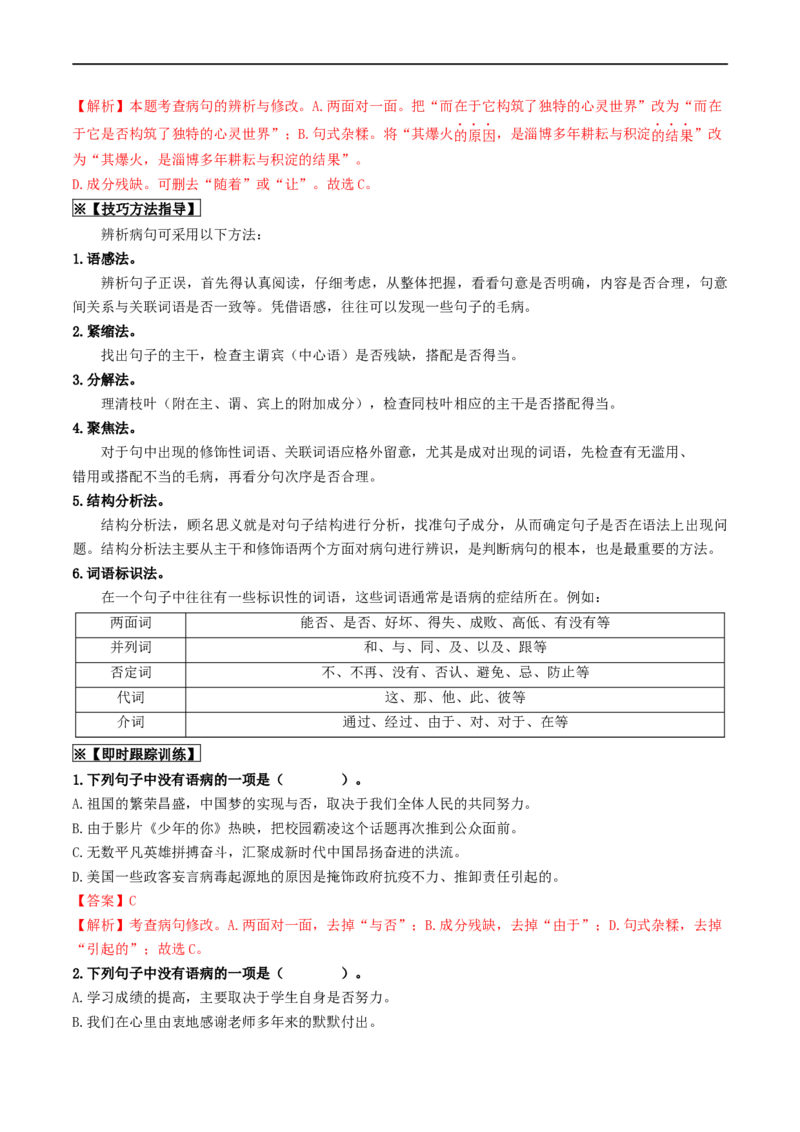 【解析】本题考查病句的辨析与修改。A.两面对一面。把“而在于它构筑了独特的心灵世界”改为“而在于它是否构筑了独特的心灵世界”；B.句式杂糅。将“其爆火的原因，是淄博多年耕耘与积淀的结果”改为“其爆火，是淄博多年耕耘与积淀的结果”。
D.成分残缺。可删去“随着”或“让”。故选C。

※【技巧方法指导】

辨析病句可采用以下方法：

1.语感法。

辨析句子正误，首先得认真阅读，仔细考虑，从整体把握，看看句意是否明确，内容是否合理，句意间关系与关联词语是否一致等。凭借语感，往往可以发现一些句子的毛病。

2.紧缩法。

找出句子的主干，检查主谓宾（中心语）是否残缺，搭配是否得当。

3.分解法。

理清枝叶（附在主、谓、宾上的附加成分），检查同枝叶相应的主干是否搭配得当。

4.聚焦法。

对于句中出现的修饰性词语、关联词语应格外留意，尤其是成对出现的词语，先检查有无滥用、错用或搭配不当的毛病，再看分句次序是否合理。

5.结构分析法。

结构分析法，顾名思义就是对句子结构进行分析，找准句子成分，从而确定句子是否在语法上出现问题。结构分析法主要从主干和修饰语两个方面对病句进行辨识，是判断病句的根本，也是最重要的方法。

6.词语标识法。

在一个句子中往往有一些标识性的词语，这些词语通常是语病的症结所在。例如：

| 两面词 | 能否、是否、好坏、得失、成败、高低、有没有等 |
|---|---|
| 并列词 | 和、与、同、及、以及、跟等 |
| 否定词 | 不、不再、没有、否认、避免、忌、防止等 |
| 代词 | 这、那、他、此、彼等 |
| 介词 | 通过、经过、由于、对、对于、在等 |

※【即时跟踪训练】

1.下列句子中没有语病的一项是（　　）。

A.祖国的繁荣昌盛，中国梦的实现与否，取决于我们全体人民的共同努力。

B.由于影片《少年的你》热映，把校园霸凌这个话题再次推到公众面前。

C.无数平凡英雄拼搏奋斗，汇聚成新时代中国昂扬奋进的洪流。

D.美国一些政客妄言病毒起源地的原因是掩饰政府抗疫不力、推卸责任引起的。

【答案】C

【解析】考查病句修改。A.两面对一面，去掉“与否”；B.成分残缺，去掉“由于”；D.句式杂糅，去掉“引起的”；故选C。

2.下列句子中没有语病的一项是（　　）。

A.学习成绩的提高，主要取决于学生自身是否努力。

B.我们在心里由衷地感谢老师多年来的默默付出。